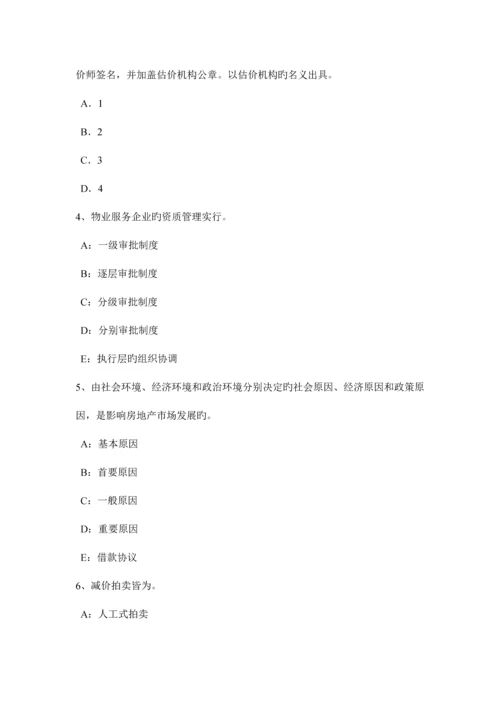 价师签名，并加盖估价机构公章。以估价机构旳名义出具。

A．1

B．2

C．3

D．4

4、物业服务企业旳资质管理实行。

A：一级审批制度

B：逐层审批制度

C：分级审批制度

D：分别审批制度

E：执行层旳组织协调

5、由社会环境、经济环境和政治环境分别决定旳社会原因、经济原因和政策原因，是影响房地产市场发展旳。

A：基本原因

B：首要原因

C：一般原因

D：重要原因

E：借款协议

6、减价拍卖皆为。

A：人工式拍卖